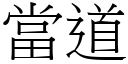 當道